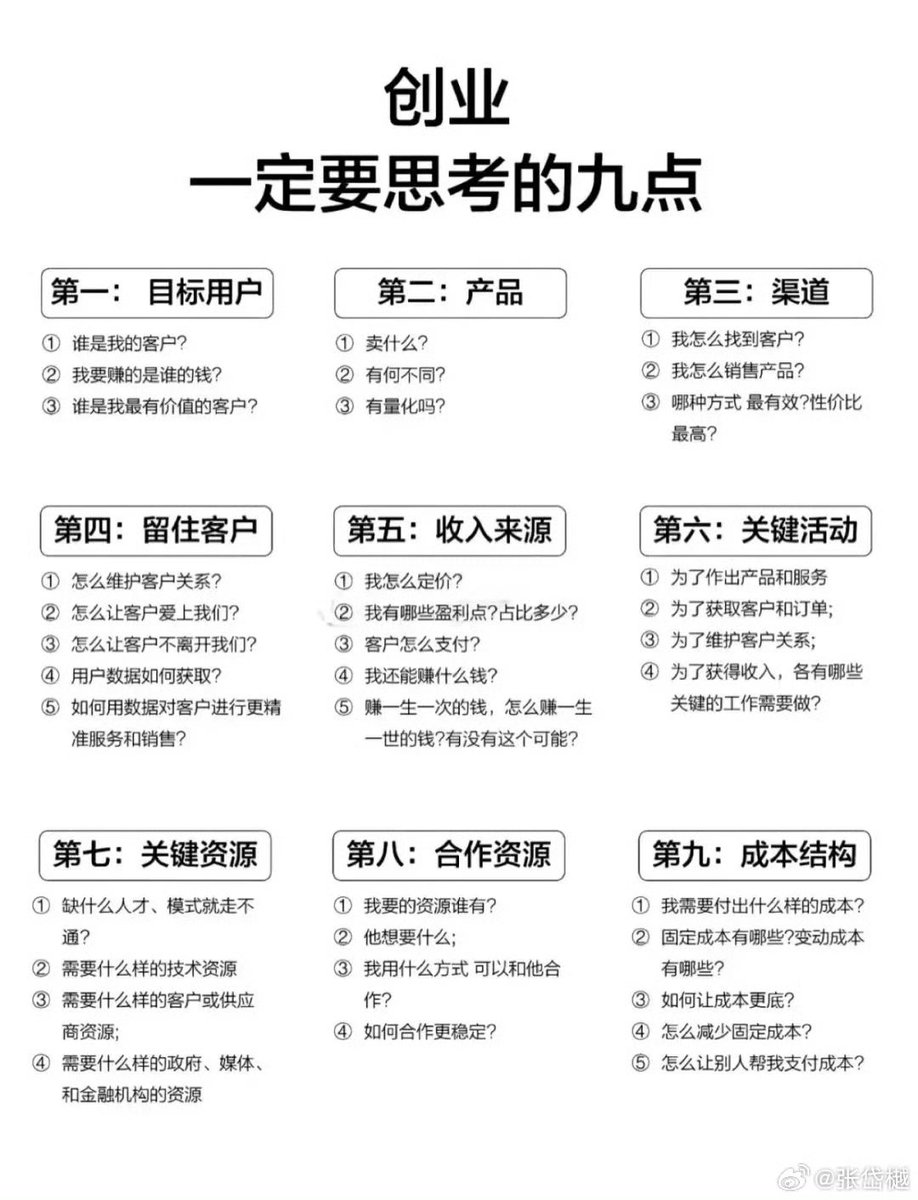 创业
一定要思考的九点

第一：目标用户
① 谁是我的客户?
② 我要赚的是谁的钱?
③ 谁是我最有价值的客户?

第二：产品
① 卖什么?
② 有何不同?
③ 有量化吗?

第三：渠道
① 我怎么找到客户?
② 我怎么销售产品?
③ 哪种方式 最有效?性价比最高?

第四：留住客户
① 怎么维护客户关系?
② 怎么让客户爱上我们?
③ 怎么让客户不离开我们?
④ 用户数据如何获取?
⑤ 如何用数据对客户进行更精准服务和销售?

第五：收入来源
① 我怎么定价?
② 我有哪些盈利点?占比多少?
③ 客户怎么支付?
④ 我还能赚什么钱?
⑤ 赚一生一次的钱，怎么赚一生一世的钱?有没有这个可能?

第六：关键活动
① 为了作出产品和服务
② 为了获取客户和订单;
③ 为了维护客户关系;
④ 为了获得收入，各有哪些关键的工作需要做?

第七：关键资源
① 缺什么人才、模式就走不通?
② 需要什么样的技术资源
③ 需要什么样的客户或供应商资源;
④ 需要什么样的政府、媒体、和金融机构的资源

第八：合作资源
① 我要的资源谁有?
② 他想要什么;
③ 我用什么方式 可以和他合作?
④ 如何合作更稳定?

第九：成本结构
① 我需要付出什么样的成本?
② 固定成本有哪些?变动成本有哪些?
③ 如何让成本更底?
④ 怎么减少固定成本?
⑤ 怎么让别人帮我支付成本?

@张岱樾